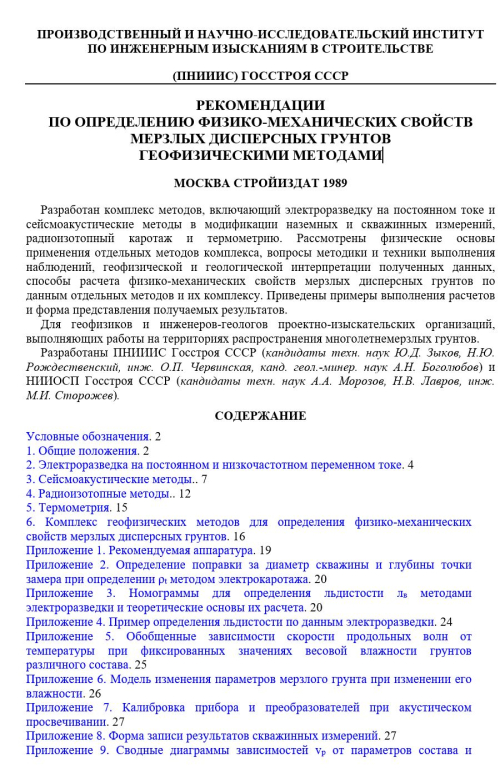 ПРОИЗВОДСТВЕННЫЙ И НАУЧНО-ИССЛЕДОВАТЕЛЬСКИЙ ИНСТИТУТ ПО ИНЖЕНЕРНЫМ ИЗЫСКАНИЯМ В СТРОИТЕЛЬСТВЕ

(ПНИИИС) ГОССТРОЯ СССР

РЕКОМЕНДАЦИИ ПО ОПРЕДЕЛЕНИЮ ФИЗИКО-МЕХАНИЧЕСКИХ СВОЙСТВ МЕРЗЛЫХ ДИСПЕРСНЫХ ГРУНТОВ ГЕОФИЗИЧЕСКИМИ МЕТОДАМИ

МОСКВА СТРОЙИЗДАТ 1989

Разработан комплекс методов, включающий электроразведку на постоянном токе и сейсмоакустические методы в модификации наземных и скважинных измерений, радиоизотопный каротаж и термометрию. Рассмотрены физические основы применения отдельных методов комплекса, вопросы методики и техники выполнения наблюдений, геофизической и геологической интерпретации полученных данных, способы расчета физико-механических свойств мерзлых дисперсных грунтов по данным отдельных методов и их комплексу. Приведены примеры выполнения расчетов и форма представления получаемых результатов.

Для геофизиков и инженеров-геологов проектно-изыскательских организаций, выполняющих работы на территориях распространения многолетнемерзлых грунтов.

Разработаны ПНИИИС Госстроя СССР (кандидаты техн. наук Ю.Д. Зыков, Н.Ю. Рождественский, инж. О.П. Червинская, канд. геол.-минер. наук А.Н. Боголюбов) и НИИОСП Госстроя СССР (кандидаты техн. наук А.А. Морозов, Н.В. Лавров, инж. М.И. Сторожев).

СОДЕРЖАНИЕ

Условные обозначения. 2
1. Общие положения. 2
2. Электроразведка на постоянном и низкочастотном переменном токе. 4
3. Сейсмоакустические методы.. 7
4. Радиоизотопные методы.. 12
5. Термометрия. 15
6. Комплекс геофизических методов для определения физико-механических свойств мерзлых дисперсных грунтов. 16
Приложение 1. Рекомендуемая аппаратура. 19
Приложение 2. Определение поправки за диаметр скважины и глубины точки замера при определении $\rho_t$ методом электрокаротажа. 20
Приложение 3. Номограммы для определения льдистости $л_в$ методами электроразведки и теоретические основы их расчета. 20
Приложение 4. Пример определения льдистости по данным электроразведки. 24
Приложение 5. Обобщенные зависимости скорости продольных волн от температуры при фиксированных значениях весовой влажности грунтов различного состава. 25
Приложение 6. Модель изменения параметров мерзлого грунта при изменении его влажности. 26
Приложение 7. Калибровка прибора и преобразователей при акустическом просвечивании. 27
Приложение 8. Форма записи результатов скважинных измерений. 27
Приложение 9. Сводные диаграммы зависимостей $v_p$ от параметров состава и